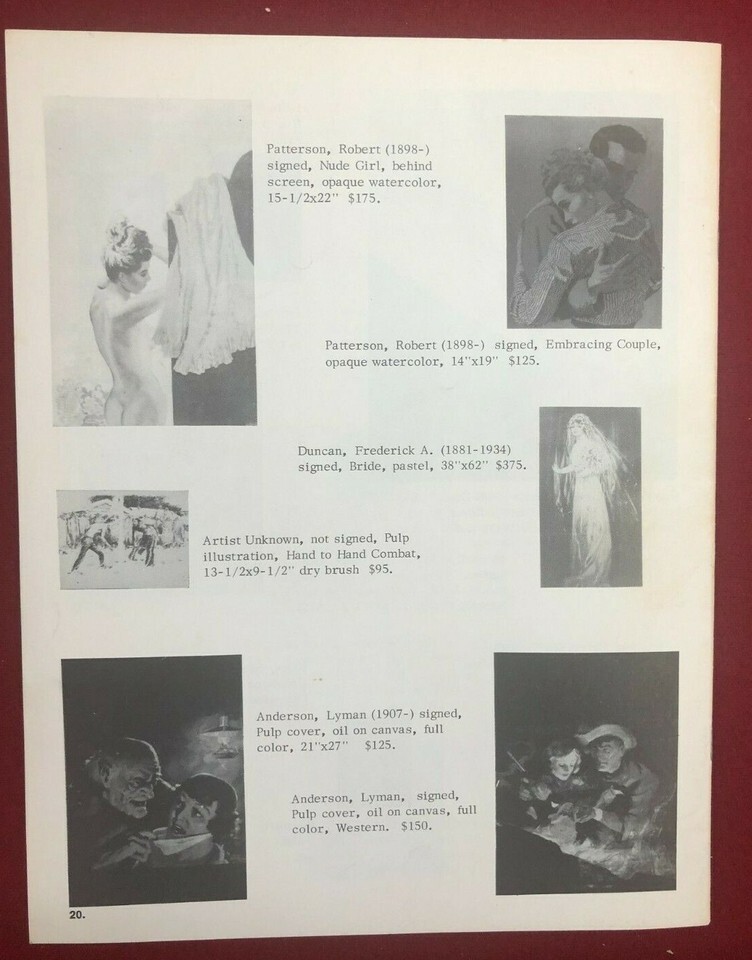 Patterson, Robert (1898-) signed, Nude Girl, behind screen, opaque watercolor, 15-1/2x22" $175.

Patterson, Robert (1898-) signed, Embracing Couple, opaque watercolor, 14"x19" $125.

Duncan, Frederick A. (1881-1934) signed, Bride, pastel, 38"x62" $375.

Artist Unknown, not signed, Pulp illustration, Hand to Hand Combat, 13-1/2x9-1/2" dry brush $95.

Anderson, Lyman (1907-) signed, Pulp cover, oil on canvas, full color, 21"x27" $125.

Anderson, Lyman, signed, Pulp cover, oil on canvas, full color, Western. $150.

20.